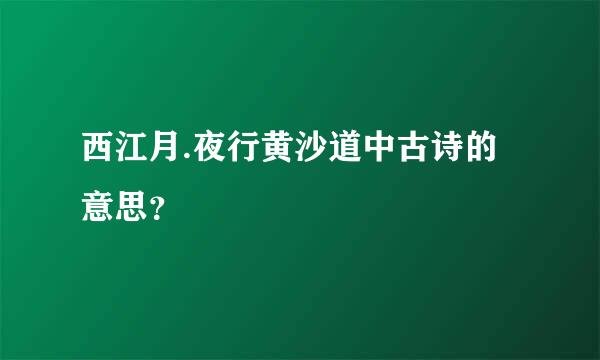 西江月.夜行黄沙道中古诗的意思？